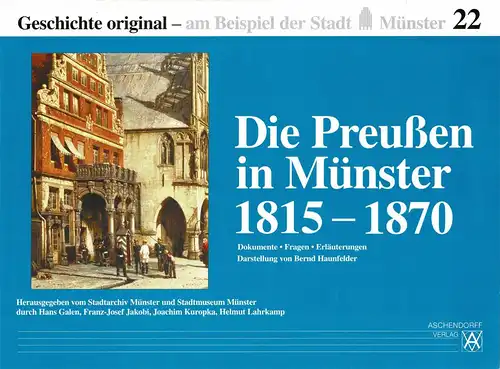 Geschichte original – am Beispiel der Stadt Münster 22

Die Preußen in Münster 1815 – 1870

Dokumente • Fragen • Erläuterungen
Darstellung von Bernd Haunfelder

Herausgegeben vom Stadtarchiv Münster und Stadtmuseum Münster durch Hans Galen, Franz-Josef Jakobi, Joachim Kuropka, Helmut Lahrkamp

ASCHENDORFF VERLAG